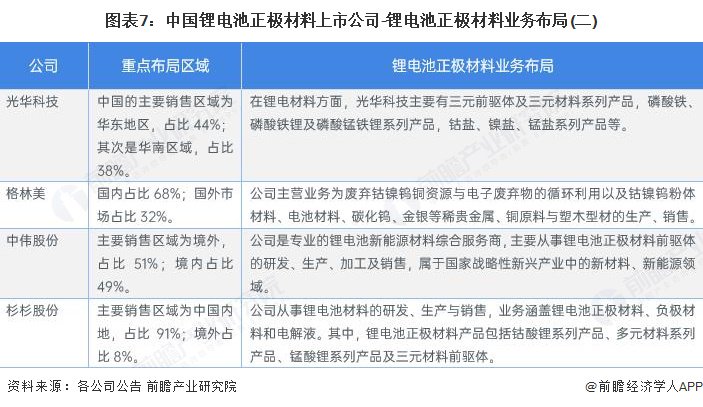 图表7：中国锂电池正极材料上市公司-锂电池正极材料业务布局(二)

| 公司 | 重点布局区域 | 锂电池正极材料业务布局 |
|---|---|---|
| 光华科技 | 中国的主要销售区域为华东地区，占比 44%；其次是华南区域，占比 38%。 | 在锂电材料方面，光华科技主要有三元前驱体及三元材料系列产品，磷酸铁、磷酸铁锂及磷酸锰铁锂系列产品，钴盐、镍盐、锰盐系列产品等。 |
| 格林美 | 国内占比 68%；国外市场占比 32%。 | 公司主营业务为废弃钴镍钨铜资源与电子废弃物的循环利用以及钴镍钨粉体材料、电池材料、碳化钨、金银等稀贵金属、铜原料与塑木型材的生产、销售。 |
| 中伟股份 | 主要销售区域为境外，占比 51%；境内占比 49%。 | 公司是专业的锂电池新能源材料综合服务商，主要从事锂电池正极材料前驱体的研发、生产、加工及销售，属于国家战略性新兴产业中的新材料、新能源领域。 |
| 杉杉股份 | 主要销售区域为中国内地，占比 91%；境外占比 8%。 | 公司从事锂电池材料的研发、生产与销售，业务涵盖锂电池正极材料、负极材料和电解液。其中，锂电池正极材料产品包括钴酸锂系列产品、多元材料系列产品、锰酸锂系列产品及三元材料前驱体。 |

资料来源：各公司公告 前瞻产业研究院

@前瞻经济学人APP